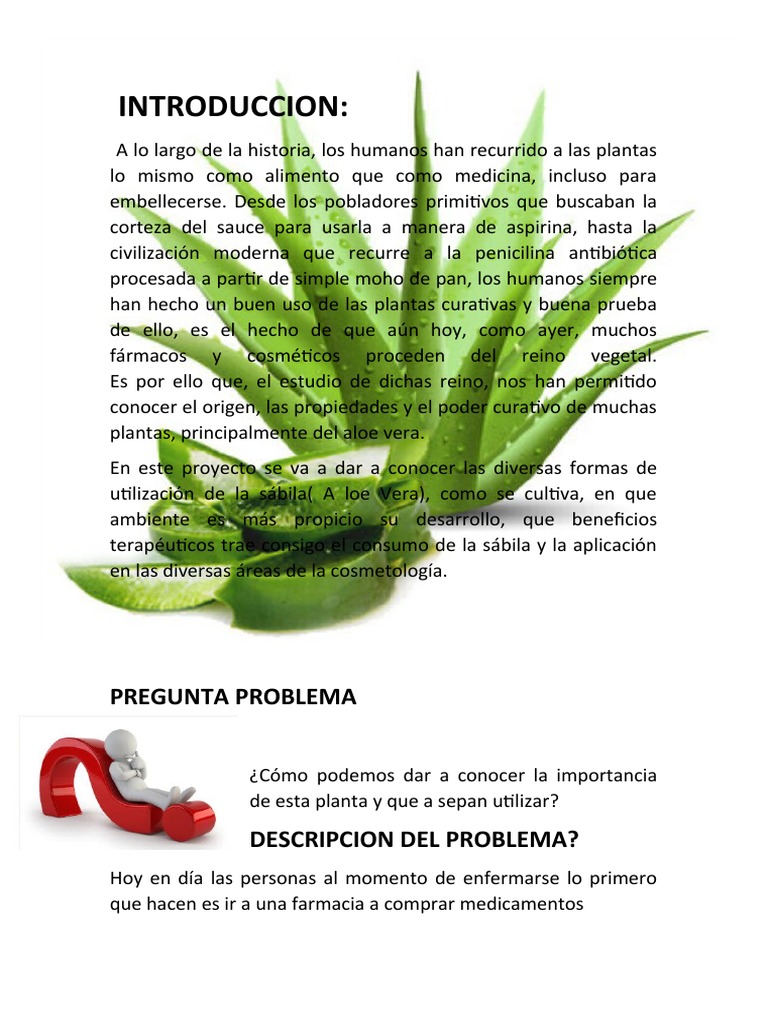 INTRODUCCION:

A lo largo de la historia, los humanos han recurrido a las plantas lo mismo como alimento que como medicina, incluso para embellecerse. Desde los pobladores primitivos que buscaban la corteza del sauce para usarla a manera de aspirina, hasta la civilización moderna que recurre a la penicilina antibiótica procesada a partir de simple moho de pan, los humanos siempre han hecho un buen uso de las plantas curativas y buena prueba de ello, es el hecho de que aún hoy, como ayer, muchos fármacos y cosméticos proceden del reino vegetal. Es por ello que, el estudio de dichas reino, nos han permitido conocer el origen, las propiedades y el poder curativo de muchas plantas, principalmente del aloe vera.

En este proyecto se va a dar a conocer las diversas formas de utilización de la sábila( A loe Vera), como se cultiva, en que ambiente es más propicio su desarrollo, que beneficios terapéuticos trae consigo el consumo de la sábila y la aplicación en las diversas áreas de la cosmetología.

PREGUNTA PROBLEMA

¿Cómo podemos dar a conocer la importancia de esta planta y que a sepan utilizar?

DESCRIPCION DEL PROBLEMA?

Hoy en día las personas al momento de enfermarse lo primero que hacen es ir a una farmacia a comprar medicamentos